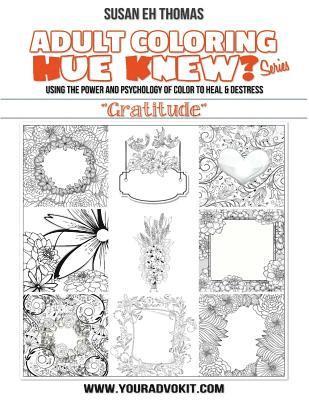 SUSAN EH THOMAS

ADULT COLORING
HUE KNEW? Series

USING THE POWER AND PSYCHOLOGY OF COLOR TO HEAL & DESTRESS

"Gratitude"

WWW.YOURADVOKIT.COM